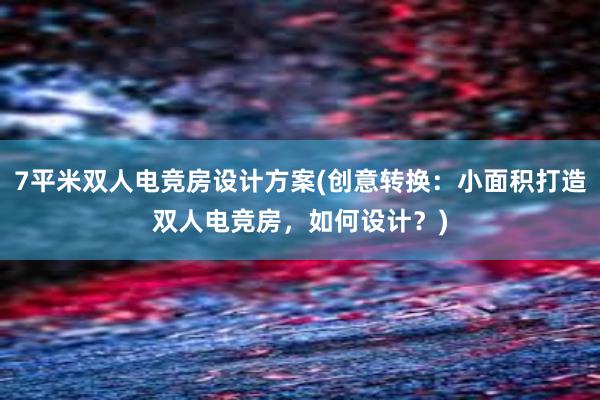 7平米双人电竞房设计方案(创意转换：小面积打造双人电竞房，如何设计？)